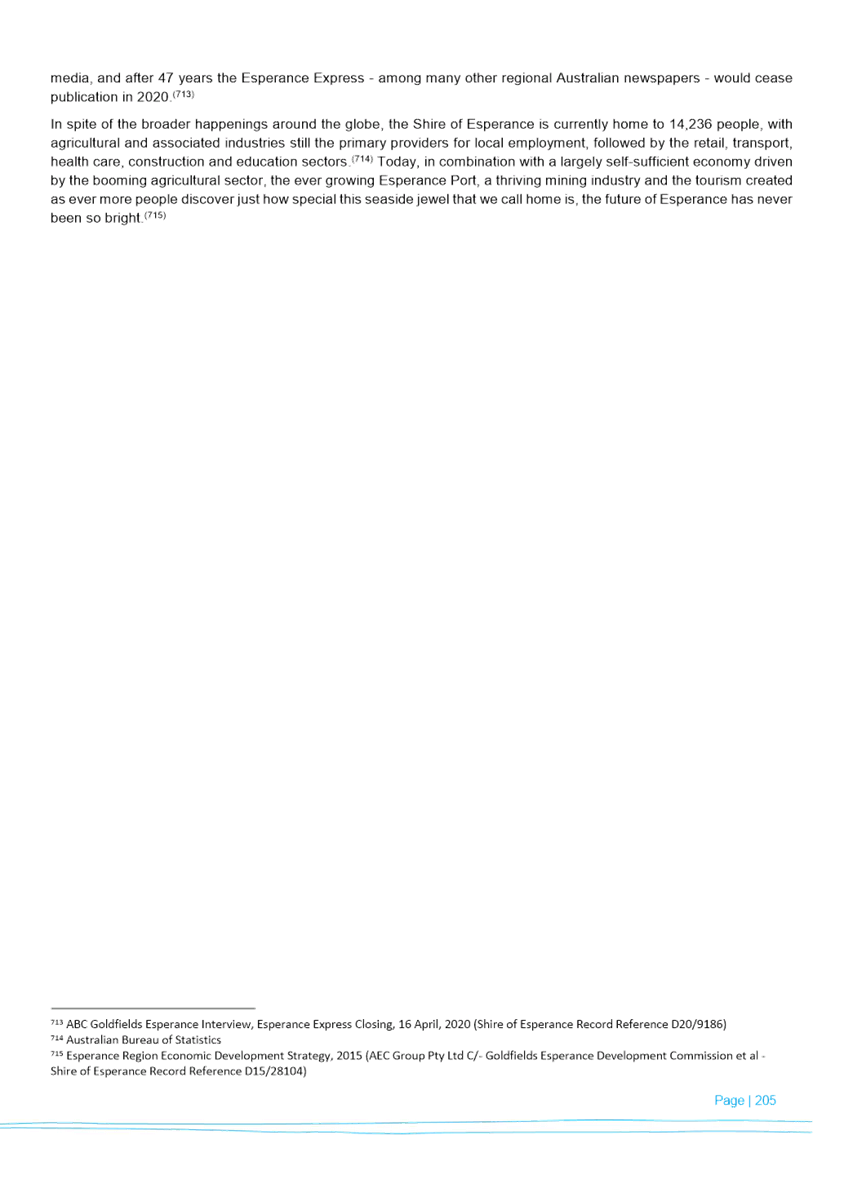 media, and after 47 years the Esperance Express - among many other regional Australian newspapers - would cease publication in 2020.$^{(713)}$

In spite of the broader happenings around the globe, the Shire of Esperance is currently home to 14,236 people, with agricultural and associated industries still the primary providers for local employment, followed by the retail, transport, health care, construction and education sectors.$^{(714)}$ Today, in combination with a largely self-sufficient economy driven by the booming agricultural sector, the ever growing Esperance Port, a thriving mining industry and the tourism created as ever more people discover just how special this seaside jewel that we call home is, the future of Esperance has never been so bright.$^{(715)}$

$^{713}$ ABC Goldfields Esperance Interview, Esperance Express Closing, 16 April, 2020 (Shire of Esperance Record Reference D20/9186)
$^{714}$ Australian Bureau of Statistics
$^{715}$ Esperance Region Economic Development Strategy, 2015 (AEC Group Pty Ltd C/- Goldfields Esperance Development Commission et al - Shire of Esperance Record Reference D15/28104)

Page | 205